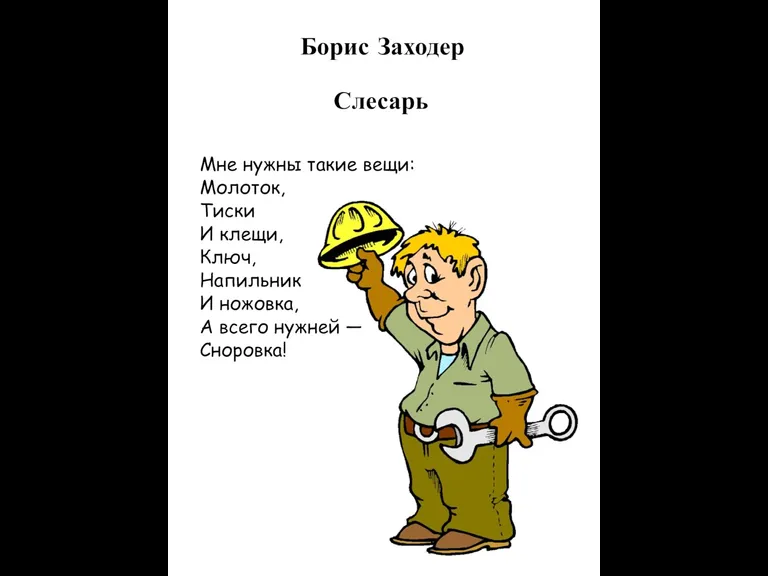 Борис Заходер

Слесарь

Мне нужны такие вещи:
Молоток,
Тиски
И клещи,
Ключ,
Напильник
И ножовка,
А всего нужней —
Сноровка!